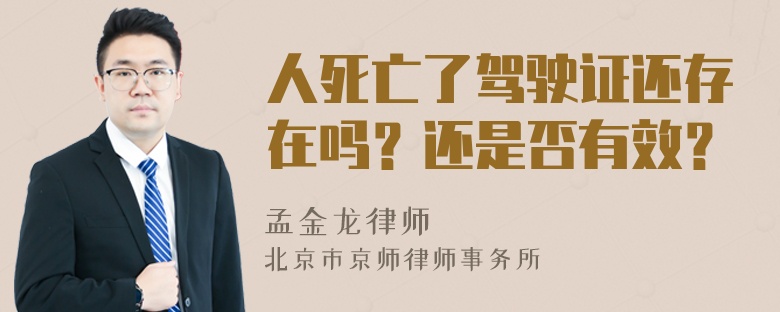 人死亡了驾驶证还存在吗？还是否有效？

孟金龙律师

北京市京师律师事务所